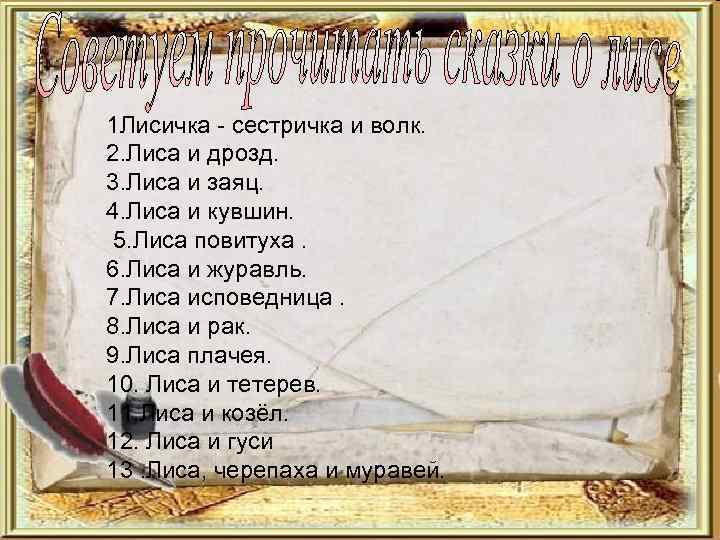 Советуем прочитать сказки о лисе

1Лисичка - сестричка и волк.
2.Лиса и дрозд.
3.Лиса и заяц.
4.Лиса и кувшин.
5.Лиса повитуха .
6.Лиса и журавль.
7.Лиса исповедница .
8.Лиса и рак.
9.Лиса плачея.
10. Лиса и тетерев.
11.Лиса и козёл.
12. Лиса и гуси
13 .Лиса, черепаха и муравей.